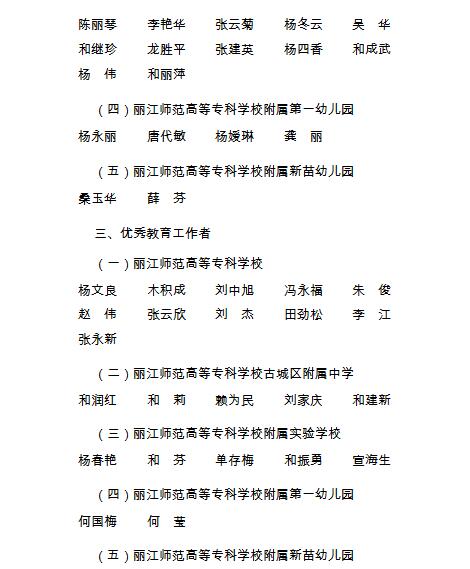 陈丽琴　　李艳华　　张云菊　　杨冬云　　吴　华
和继珍　　龙胜平　　张建英　　杨四香　　和成武
杨　伟　　和丽萍

（四）丽江师范高等专科学校附属第一幼儿园

杨永丽　　唐代敏　　杨媛琳　　龚　丽

（五）丽江师范高等专科学校附属新苗幼儿园

桑玉华　　薛　芬

三、优秀教育工作者

（一）丽江师范高等专科学校

杨文良　　木积成　　刘中旭　　冯永福　　朱　俊
赵　伟　　张云欣　　刘　杰　　田劲松　　李　江
张永新

（二）丽江师范高等专科学校古城区附属中学

和润红　　和　莉　　赖为民　　刘家庆　　和建新

（三）丽江师范高等专科学校附属实验学校

杨春艳　　和　芬　　单存梅　　和振勇　　宣海生

（四）丽江师范高等专科学校附属第一幼儿园

何国梅　　何　莹

（五）丽江师范高等专科学校附属新苗幼儿园